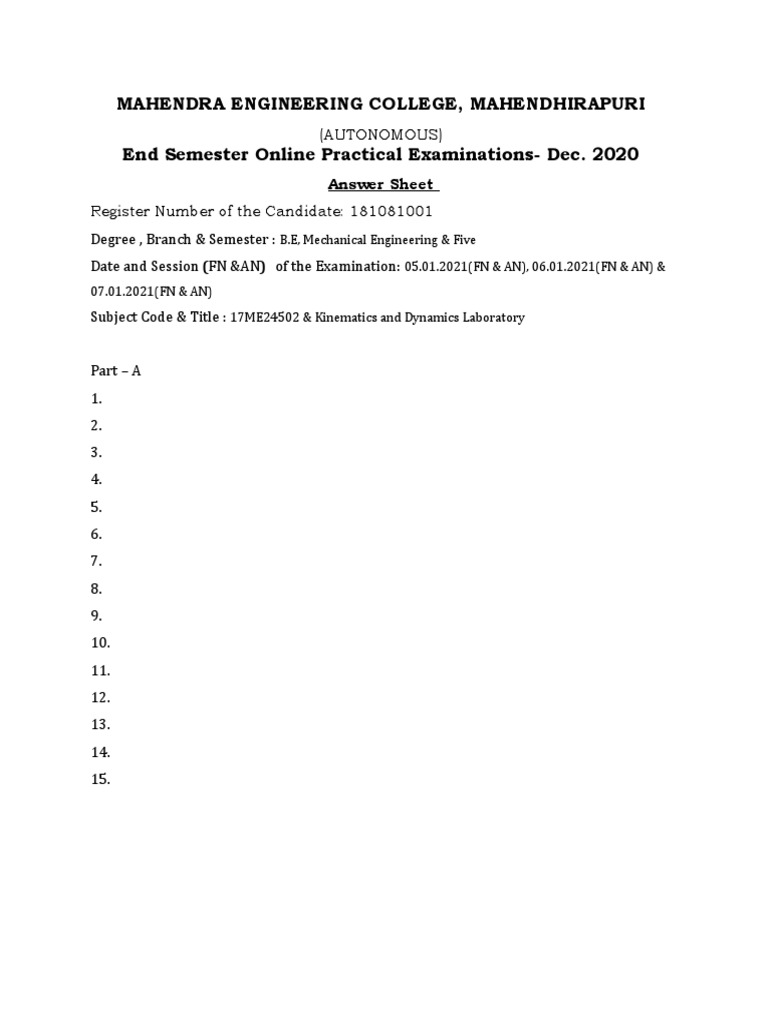 MAHENDRA ENGINEERING COLLEGE, MAHENDHIRAPURI

(AUTONOMOUS)

End Semester Online Practical Examinations- Dec. 2020

Answer Sheet

Register Number of the Candidate: 181081001

Degree , Branch & Semester : B.E, Mechanical Engineering & Five

Date and Session (FN &AN) of the Examination: 05.01.2021(FN & AN), 06.01.2021(FN & AN) & 07.01.2021(FN & AN)

Subject Code & Title : 17ME24502 & Kinematics and Dynamics Laboratory

Part – A

1.

2.

3.

4.

5.

6.

7.

8.

9.

10.

11.

12.

13.

14.

15.